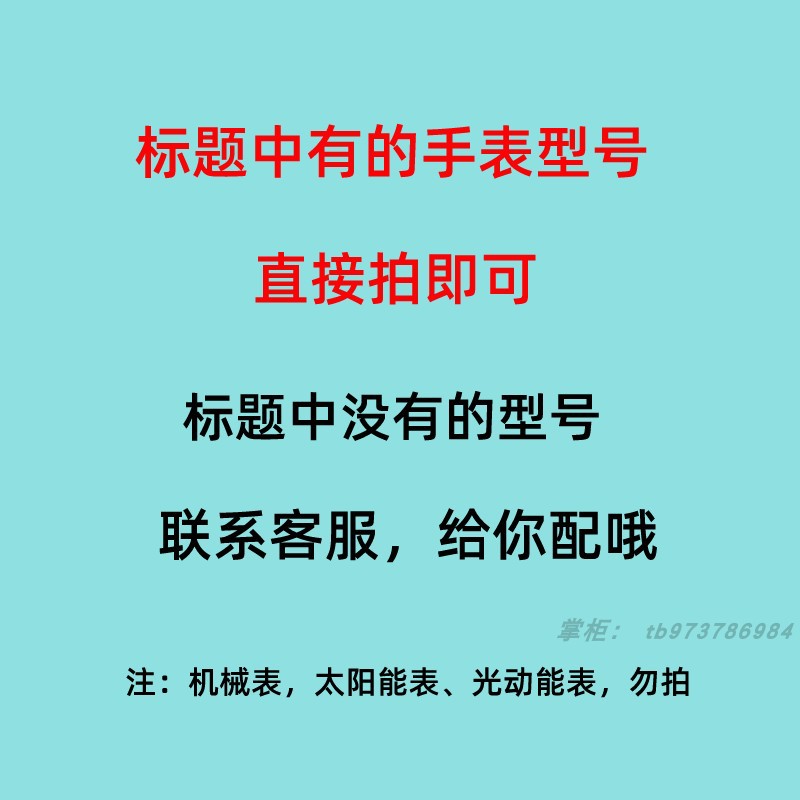 标题中有的手表型号

直接拍即可

标题中没有的型号

联系客服，给你配哦

掌柜： tb973786984

注：机械表，太阳能表、光动能表，勿拍